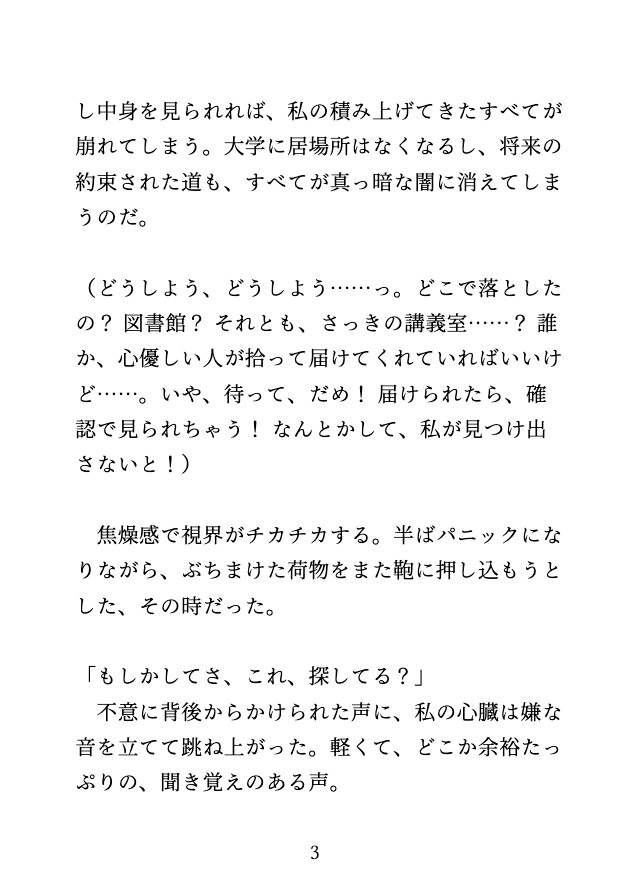 し中身を見られれば、私の積み上げてきたすべてが崩れてしまう。大学に居場所はなくなるし、将来の約束された道も、すべてが真っ暗な闇に消えてしまうのだ。

（どうしよう、どうしよう……っ。どこで落としたの？ 図書館？ それとも、さっきの講義室……？ 誰か、心優しい人が拾って届けてくれていればいいけど……。いや、待って、だめ！ 届けられたら、確認で見られちゃう！ なんとかして、私が見つけ出さないと！）

焦燥感で視界がチカチカする。半ばパニックになりながら、ぶちまけた荷物をまた鞄に押し込もうとした、その時だった。

「もしかしてさ、これ、探してる？」
不意に背後からかけられた声に、私の心臓は嫌な音を立てて跳ね上がった。軽くて、どこか余裕たっぷりの、聞き覚えのある声。

3